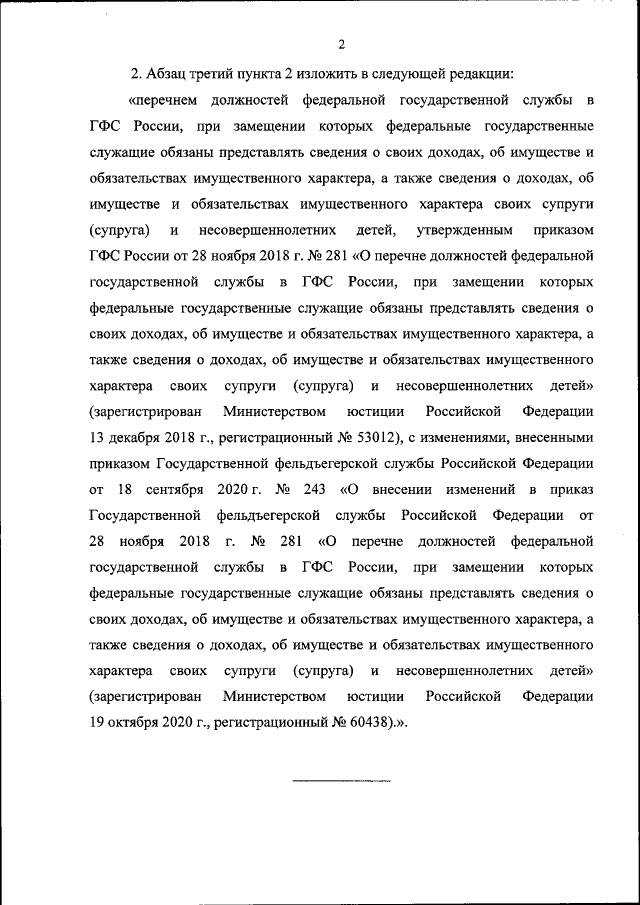 2

2. Абзац третий пункта 2 изложить в следующей редакции:

«перечнем должностей федеральной государственной службы в ГФС России, при замещении которых федеральные государственные служащие обязаны представлять сведения о своих доходах, об имуществе и обязательствах имущественного характера, а также сведения о доходах, об имуществе и обязательствах имущественного характера своих супруги (супруга) и несовершеннолетних детей, утвержденным приказом ГФС России от 28 ноября 2018 г. № 281 «О перечне должностей федеральной государственной службы в ГФС России, при замещении которых федеральные государственные служащие обязаны представлять сведения о своих доходах, об имуществе и обязательствах имущественного характера, а также сведения о доходах, об имуществе и обязательствах имущественного характера своих супруги (супруга) и несовершеннолетних детей» (зарегистрирован Министерством юстиции Российской Федерации 13 декабря 2018 г., регистрационный № 53012), с изменениями, внесенными приказом Государственной фельдъегерской службы Российской Федерации от 18 сентября 2020 г. № 243 «О внесении изменений в приказ Государственной фельдъегерской службы Российской Федерации от 28 ноября 2018 г. № 281 «О перечне должностей федеральной государственной службы в ГФС России, при замещении которых федеральные государственные служащие обязаны представлять сведения о своих доходах, об имуществе и обязательствах имущественного характера, а также сведения о доходах, об имуществе и обязательствах имущественного характера своих супруги (супруга) и несовершеннолетних детей» (зарегистрирован Министерством юстиции Российской Федерации 19 октября 2020 г., регистрационный № 60438).».